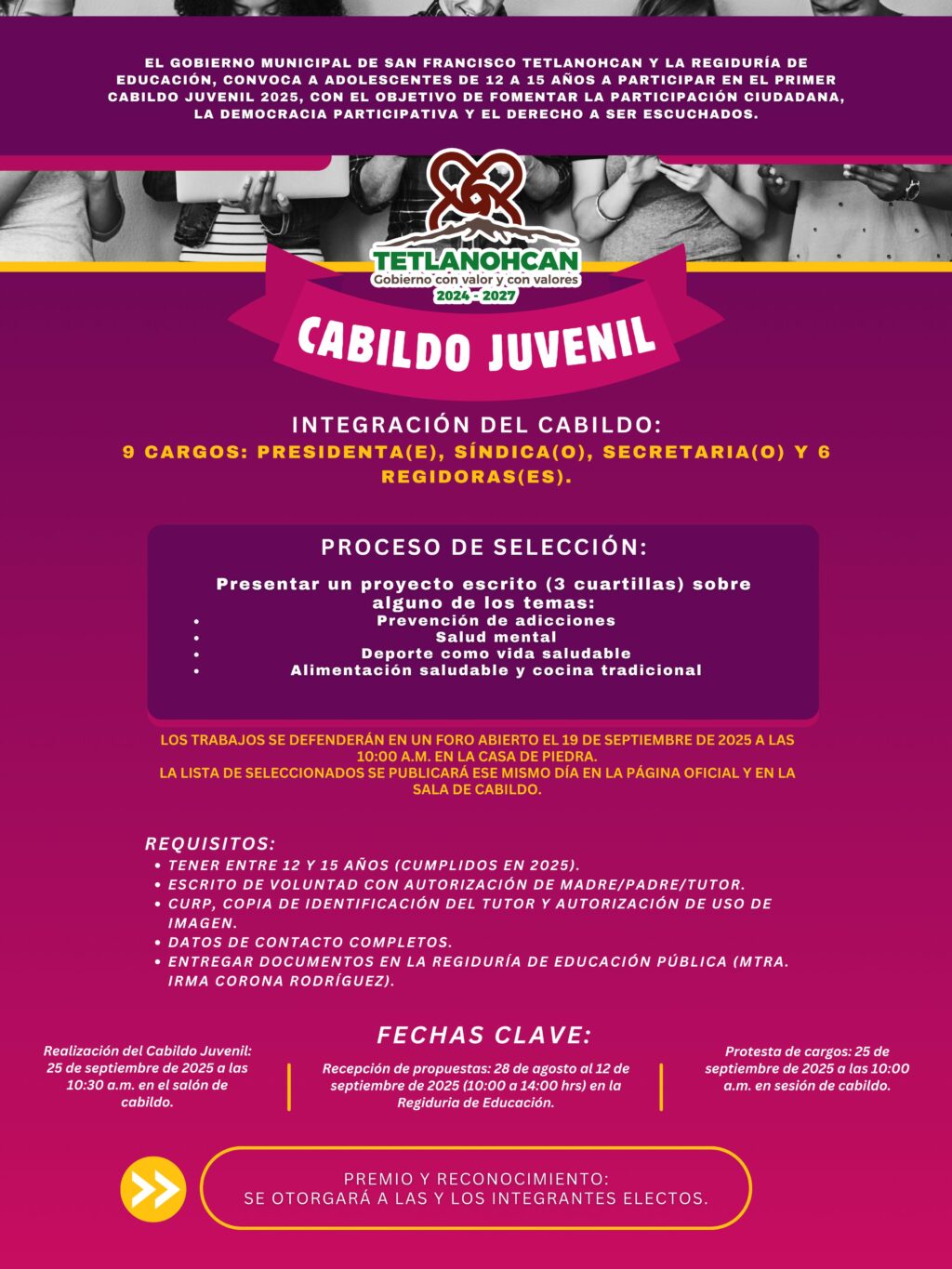 EL GOBIERNO MUNICIPAL DE SAN FRANCISCO TETLANOHCAN Y LA REGIDURÍA DE EDUCACIÓN, CONVOCA A ADOLESCENTES DE 12 A 15 AÑOS A PARTICIPAR EN EL PRIMER CABILDO JUVENIL 2025, CON EL OBJETIVO DE FOMENTAR LA PARTICIPACIÓN CIUDADANA, LA DEMOCRACIA PARTICIPATIVA Y EL DERECHO A SER ESCUCHADOS.

TETLANOHCAN
Gobierno con valor y con valores
2024 - 2027

CABILDO JUVENIL

INTEGRACIÓN DEL CABILDO:
9 CARGOS: PRESIDENTA(E), SÍNDICA(O), SECRETARIA(O) Y 6 REGIDORAS(ES).

PROCESO DE SELECCIÓN:

Presentar un proyecto escrito (3 cuartillas) sobre alguno de los temas:
• Prevención de adicciones
• Salud mental
• Deporte como vida saludable
• Alimentación saludable y cocina tradicional

LOS TRABAJOS SE DEFENDERÁN EN UN FORO ABIERTO EL 19 DE SEPTIEMBRE DE 2025 A LAS 10:00 A.M. EN LA CASA DE PIEDRA.
LA LISTA DE SELECCIONADOS SE PUBLICARÁ ESE MISMO DÍA EN LA PÁGINA OFICIAL Y EN LA SALA DE CABILDO.

REQUISITOS:
• TENER ENTRE 12 Y 15 AÑOS (CUMPLIDOS EN 2025).
• ESCRITO DE VOLUNTAD CON AUTORIZACIÓN DE MADRE/PADRE/TUTOR.
• CURP, COPIA DE IDENTIFICACIÓN DEL TUTOR Y AUTORIZACIÓN DE USO DE IMAGEN.
• DATOS DE CONTACTO COMPLETOS.
• ENTREGAR DOCUMENTOS EN LA REGIDURÍA DE EDUCACIÓN PÚBLICA (MTRA. IRMA CORONA RODRÍGUEZ).

FECHAS CLAVE:

Realización del Cabildo Juvenil: 25 de septiembre de 2025 a las 10:30 a.m. en el salón de cabildo.

Recepción de propuestas: 28 de agosto al 12 de septiembre de 2025 (10:00 a 14:00 hrs) en la Regiduria de Educación.

Protesta de cargos: 25 de septiembre de 2025 a las 10:00 a.m. en sesión de cabildo.

PREMIO Y RECONOCIMIENTO:
SE OTORGARÁ A LAS Y LOS INTEGRANTES ELECTOS.